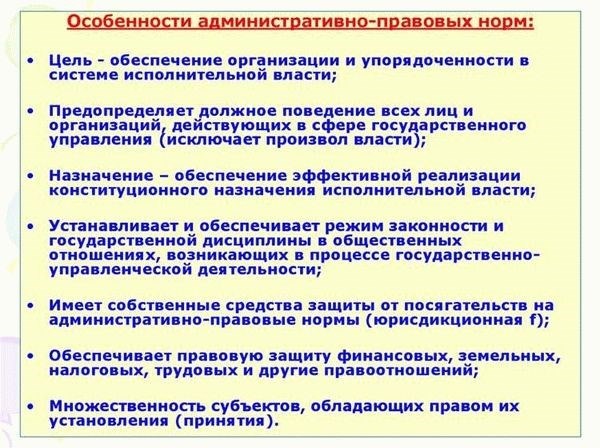 Особенности административно-правовых норм:

• Цель - обеспечение организации и упорядоченности в системе исполнительной власти;

• Предопределяет должное поведение всех лиц и организаций, действующих в сфере государственного управления (исключает произвол власти);

• Назначение – обеспечение эффективной реализации конституционного назначения исполнительной власти;

• Устанавливает и обеспечивает режим законности и государственной дисциплины в общественных отношениях, возникающих в процессе государственно-управленческой деятельности;

• Имеет собственные средства защиты от посягательств на административно-правовые нормы (юрисдикционная f);

• Обеспечивает правовую защиту финансовых, земельных, налоговых, трудовых и другие правоотношений;

• Множественность субъектов, обладающих правом их установления (принятия).